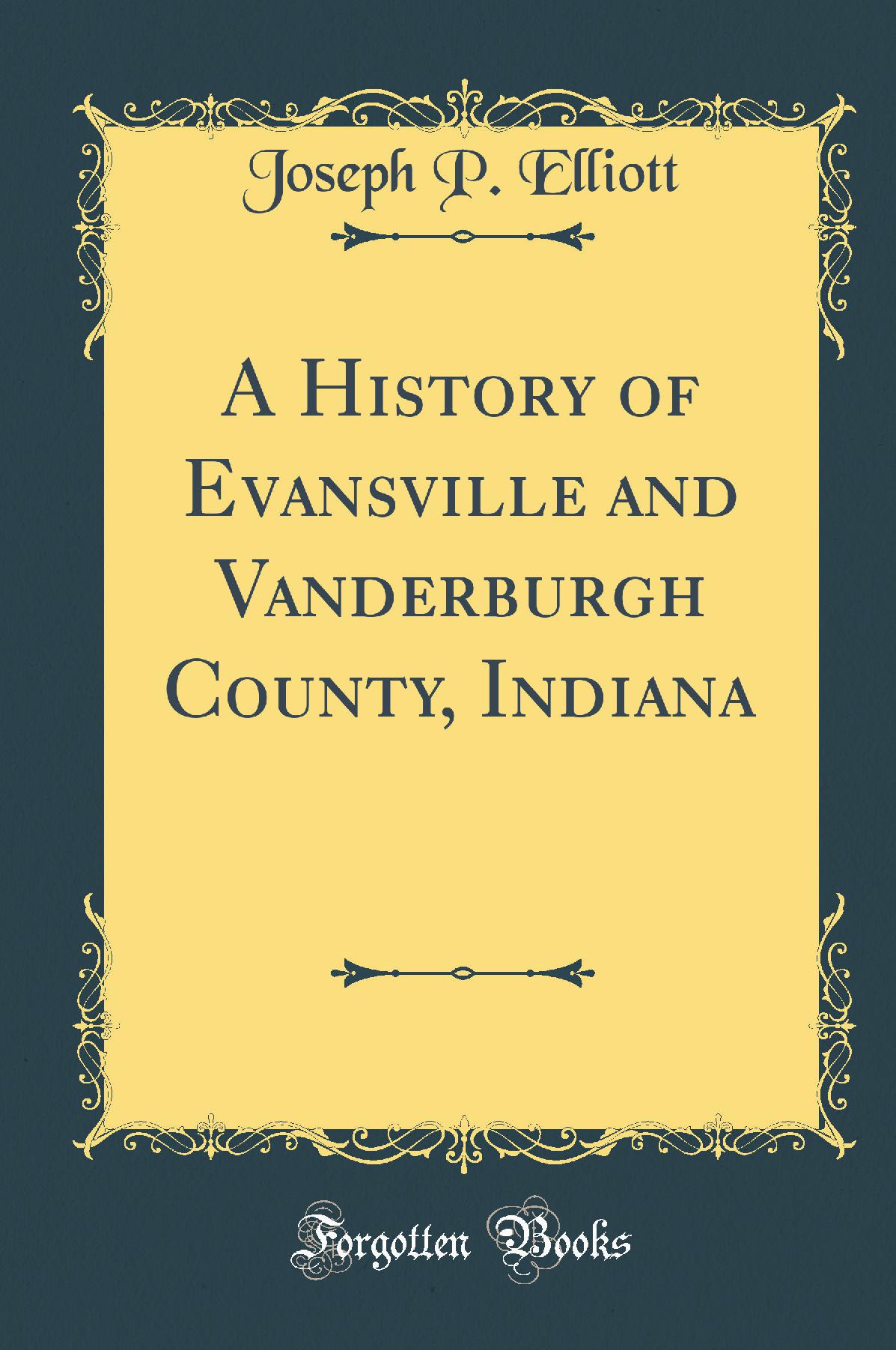 Joseph P. Elliott

A History of Evansville and Vanderburgh County, Indiana

Forgotten Books